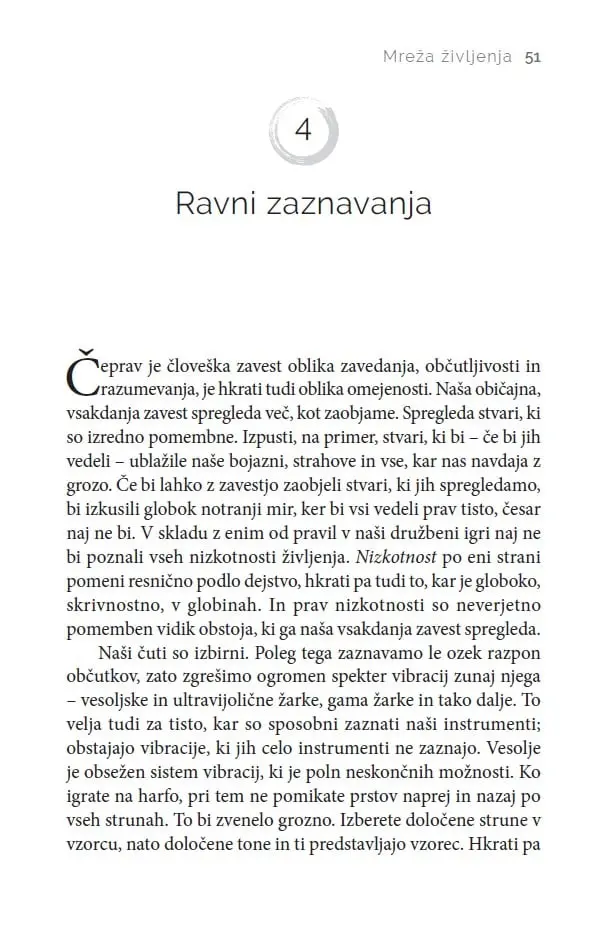 Mreža življenja 51

4

Ravni zaznavanja

Čeprav je človeška zavest oblika zavedanja, občutljivosti in razumevanja, je hkrati tudi oblika omejenosti. Naša običajna, vsakdanja zavest spregleda več, kot zaobjame. Spregleda stvari, ki so izredno pomembne. Izpusti, na primer, stvari, ki bi – če bi jih vedeli – ublažile naše bojazni, strahove in vse, kar nas navdaja z grozo. Če bi lahko z zavestjo zaobjeli stvari, ki jih spregledamo, bi izkusili globok notranji mir, ker bi vsi vedeli prav tisto, česar naj ne bi. V skladu z enim od pravil v naši družbeni igri naj ne bi poznali vseh nizkotnosti življenja. Nizkotnost po eni strani pomeni resnično podlo dejstvo, hkrati pa tudi to, kar je globoko, skrivnostno, v globinah. In prav nizkotnosti so neverjetno pomemben vidik obstoja, ki ga naša vsakdanja zavest spregleda.

Naši čuti so izbirni. Poleg tega zaznavamo le ozek razpon občutkov, zato zgrešimo ogromen spekter vibracij zunaj njega – vesoljske in ultravijolične žarke, gama žarke in tako dalje. To velja tudi za tisto, kar so sposobni zaznati naši instrumenti; obstajajo vibracije, ki jih celo instrumenti ne zaznajo. Vesolje je obsežen sistem vibracij, ki je poln neskončnih možnosti. Ko igrate na harfo, pri tem ne pomikate prstov naprej in nazaj po vseh strunah. To bi zvenelo grozno. Izberete določene strune v vzorcu, nato določene tone in ti predstavljajo vzorec. Hkrati pa